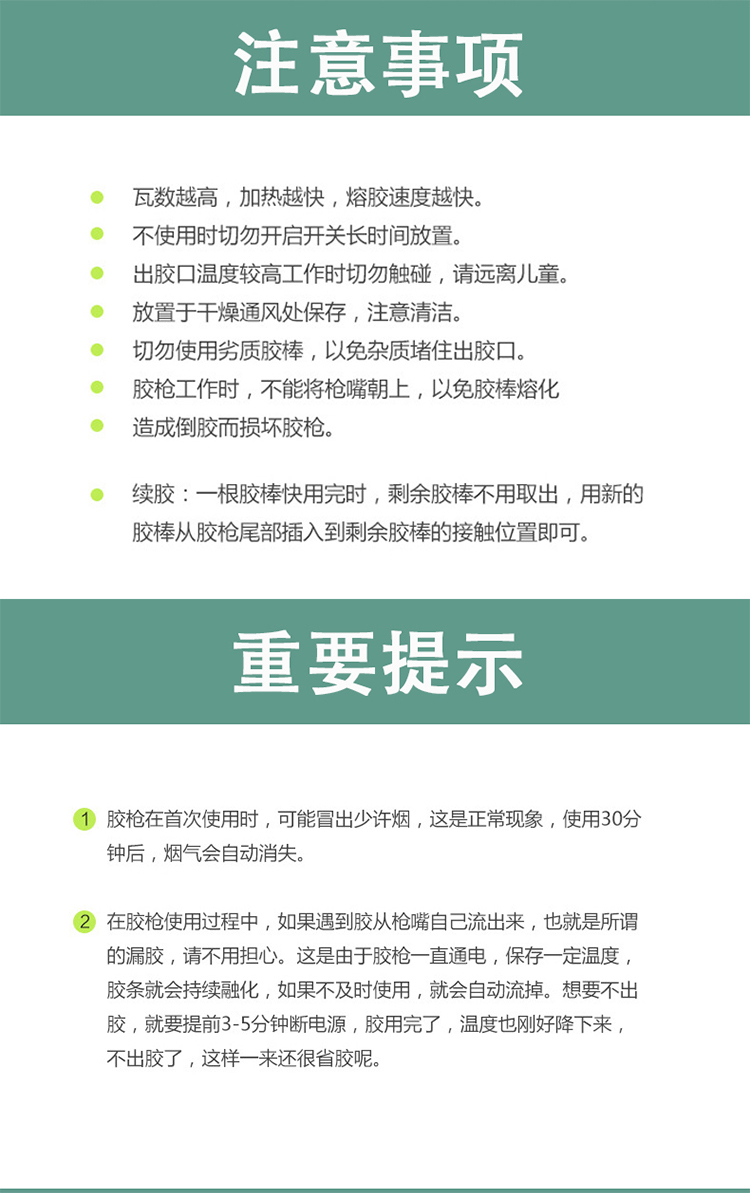 注意事项

瓦数越高，加热越快，熔胶速度越快。

不使用时切勿开启开关长时间放置。

出胶口温度较高工作时切勿触碰，请远离儿童。

放置于干燥通风处保存，注意清洁。

切勿使用劣质胶棒，以免杂质堵住出胶口。

胶枪工作时，不能将枪嘴朝上，以免胶棒熔化

造成倒胶而损坏胶枪。

续胶：一根胶棒快用完时，剩余胶棒不用取出，用新的胶棒从胶枪尾部插入到剩余胶棒的接触位置即可。

重要提示

1 胶枪在首次使用时，可能冒出少许烟，这是正常现象，使用30分钟后，烟气会自动消失。

2 在胶枪使用过程中，如果遇到胶从枪嘴自己流出来，也就是所谓的漏胶，请不用担心。这是由于胶枪一直通电，保存一定温度，胶条就会持续融化，如果不及时使用，就会自动流掉。想要不出胶，就要提前3-5分钟断电源，胶用完了，温度也刚好降下来，不出胶了，这样一来还很省胶呢。